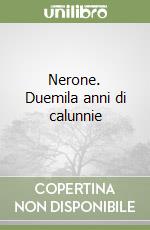 unilibro

Nerone. Duemila anni di calunnie

COPERTINA NON DISPONIBILE